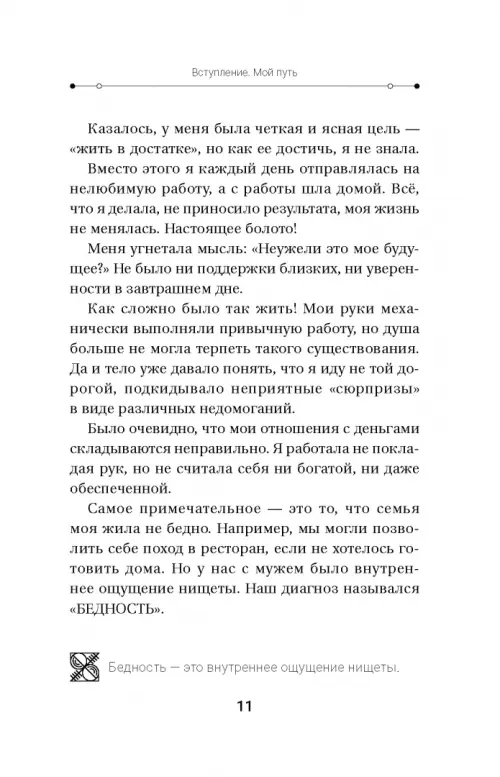 Вступление. Мой путь

Казалось, у меня была четкая и ясная цель — «жить в достатке», но как ее достичь, я не знала.

Вместо этого я каждый день отправлялась на нелюбимую работу, а с работы шла домой. Всё, что я делала, не приносило результата, моя жизнь не менялась. Настоящее болото!

Меня угнетала мысль: «Неужели это мое будущее?» Не было ни поддержки близких, ни уверенности в завтрашнем дне.

Как сложно было так жить! Мои руки механически выполняли привычную работу, но душа больше не могла терпеть такого существования. Да и тело уже давало понять, что я иду не той дорогой, подкидывало неприятные «сюрпризы» в виде различных недомоганий.

Было очевидно, что мои отношения с деньгами складываются неправильно. Я работала не покладая рук, но не считала себя ни богатой, ни даже обеспеченной.

Самое примечательное — это то, что семья моя жила не бедно. Например, мы могли позволить себе поход в ресторан, если не хотелось готовить дома. Но у нас с мужем было внутреннее ощущение нищеты. Наш диагноз назывался «БЕДНОСТЬ».

Бедность — это внутреннее ощущение нищеты.

11